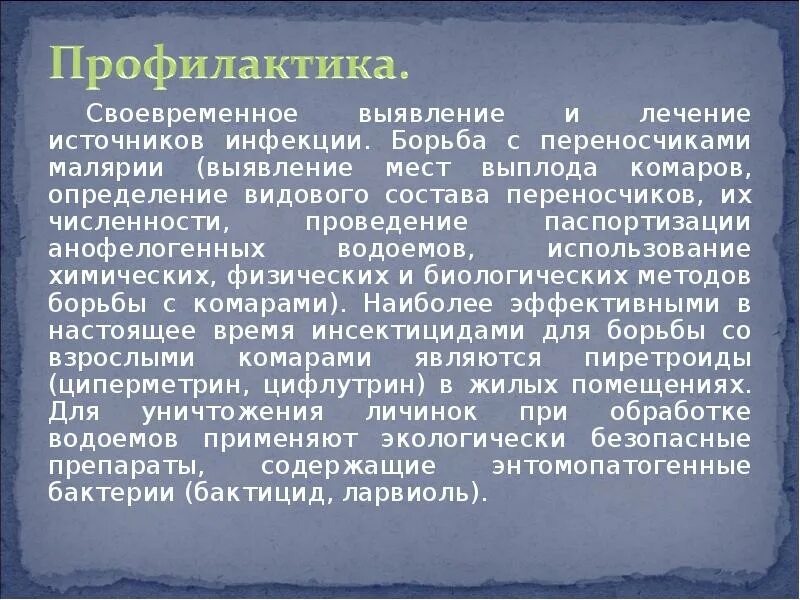 Профилактика.

Своевременное выявление и лечение источников инфекции. Борьба с переносчиками малярии (выявление мест выплода комаров, определение видового состава переносчиков, их численности, проведение паспортизации анофелогенных водоемов, использование химических, физических и биологических методов борьбы с комарами). Наиболее эффективными в настоящее время инсектицидами для борьбы со взрослыми комарами являются пиретроиды (циперметрин, цифлутрин) в жилых помещениях. Для уничтожения личинок при обработке водоемов применяют экологически безопасные препараты, содержащие энтомопатогенные бактерии (бактицид, ларвиоль).